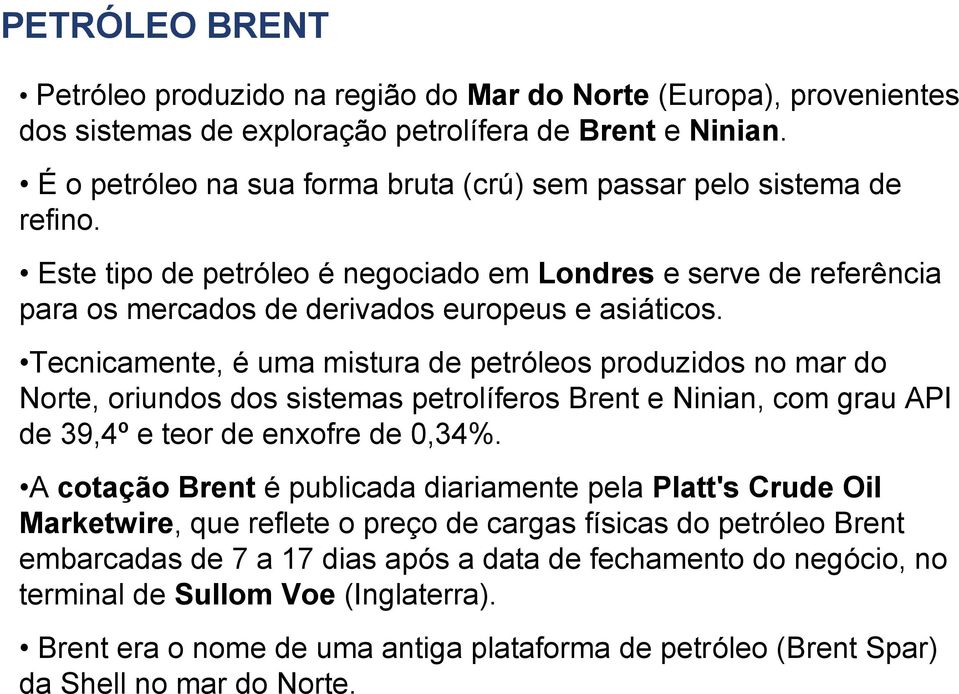 PETRÓLEO BRENT

• Petróleo produzido na região do Mar do Norte (Europa), provenientes dos sistemas de exploração petrolífera de Brent e Ninian.

• É o petróleo na sua forma bruta (crú) sem passar pelo sistema de refino.

• Este tipo de petróleo é negociado em Londres e serve de referência para os mercados de derivados europeus e asiáticos.

•Tecnicamente, é uma mistura de petróleos produzidos no mar do Norte, oriundos dos sistemas petrolíferos Brent e Ninian, com grau API de 39,4º e teor de enxofre de 0,34%.

•A cotação Brent é publicada diariamente pela Platt's Crude Oil Marketwire, que reflete o preço de cargas físicas do petróleo Brent embarcadas de 7 a 17 dias após a data de fechamento do negócio, no terminal de Sullom Voe (Inglaterra).

• Brent era o nome de uma antiga plataforma de petróleo (Brent Spar) da Shell no mar do Norte.